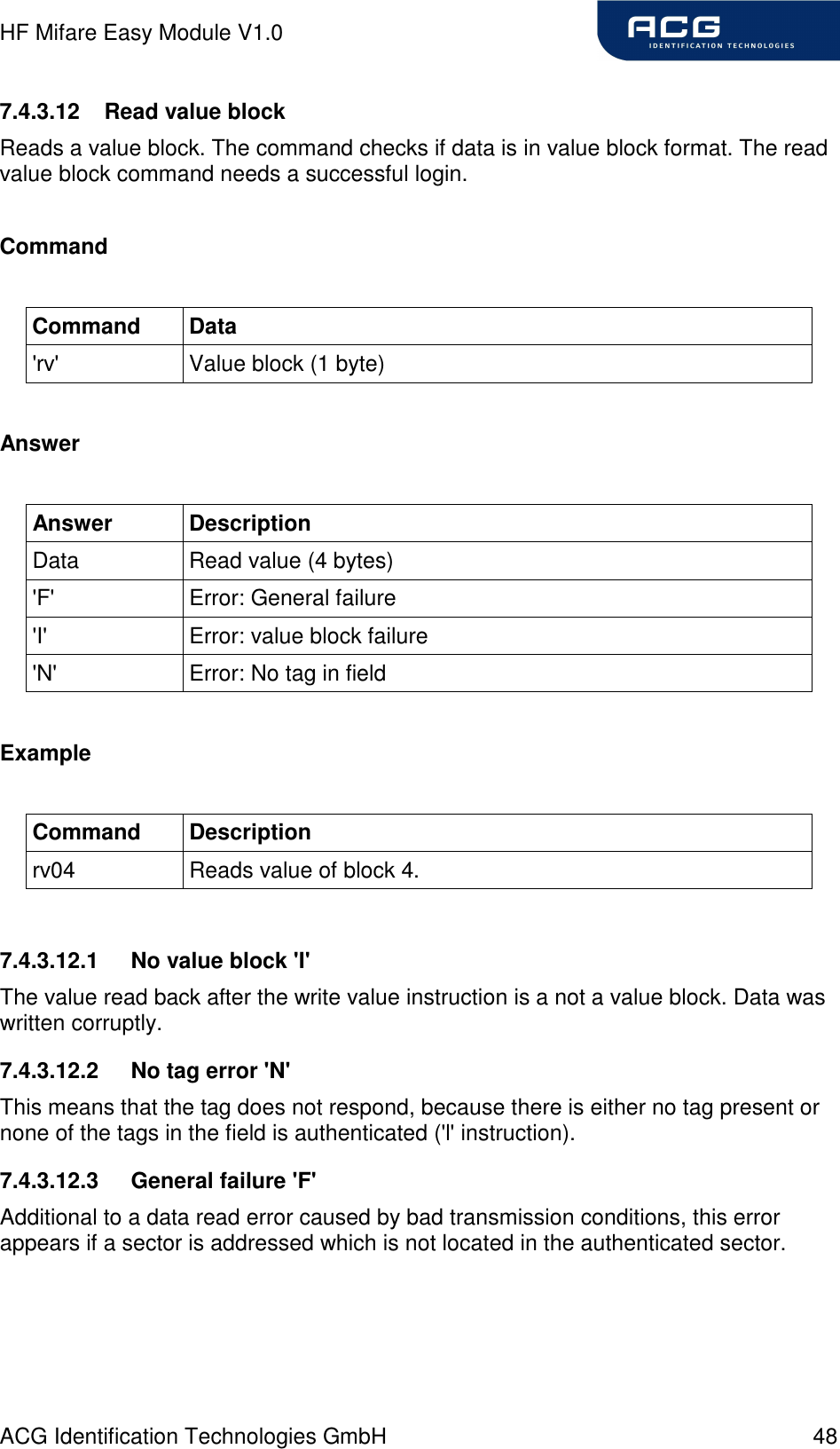 HF Mifare Easy Module V1.0

ACG IDENTIFICATION TECHNOLOGIES

7.4.3.12 Read value block

Reads a value block. The command checks if data is in value block format. The read value block command needs a successful login.

Command

| Command | Data |
|---|---|
| 'rv' | Value block (1 byte) |

Answer

| Answer | Description |
|---|---|
| Data | Read value (4 bytes) |
| 'F' | Error: General failure |
| 'I' | Error: value block failure |
| 'N' | Error: No tag in field |

Example

| Command | Description |
|---|---|
| rv04 | Reads value of block 4. |

7.4.3.12.1 No value block 'I'

The value read back after the write value instruction is a not a value block. Data was written corruptly.

7.4.3.12.2 No tag error 'N'

This means that the tag does not respond, because there is either no tag present or none of the tags in the field is authenticated ('l' instruction).

7.4.3.12.3 General failure 'F'

Additional to a data read error caused by bad transmission conditions, this error appears if a sector is addressed which is not located in the authenticated sector.

ACG Identification Technologies GmbH 48